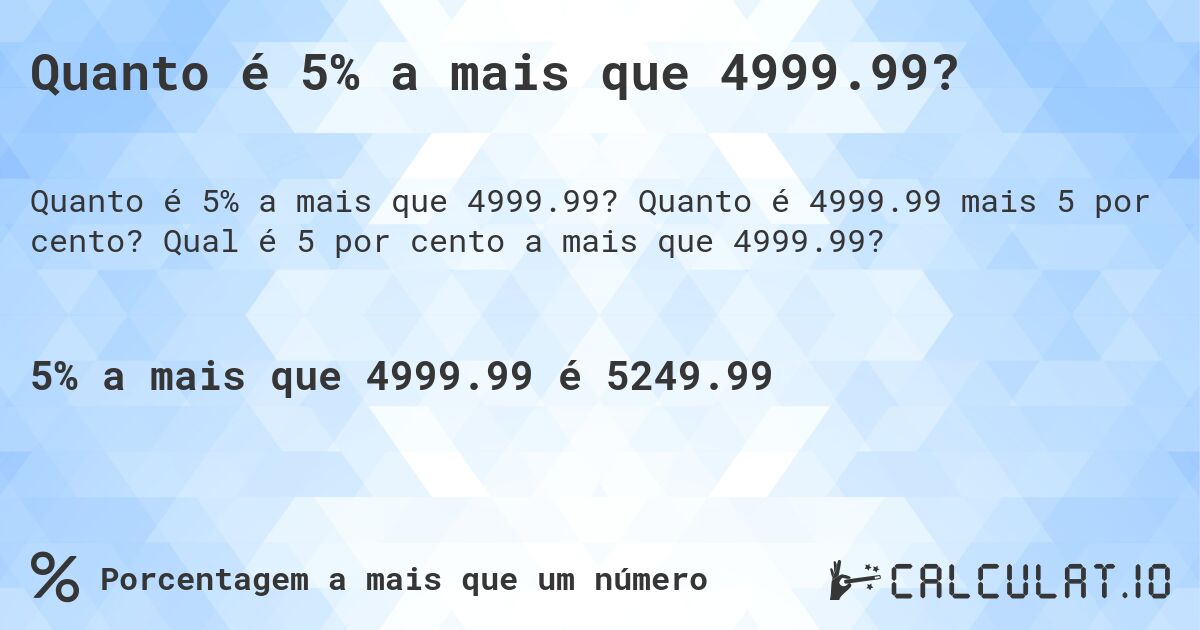 Quanto é 5% a mais que 4999.99?

Quanto é 5% a mais que 4999.99? Quanto é 4999.99 mais 5 por cento? Qual é 5 por cento a mais que 4999.99?

5% a mais que 4999.99 é 5249.99

% Porcentagem a mais que um número

CALCULAT.IO